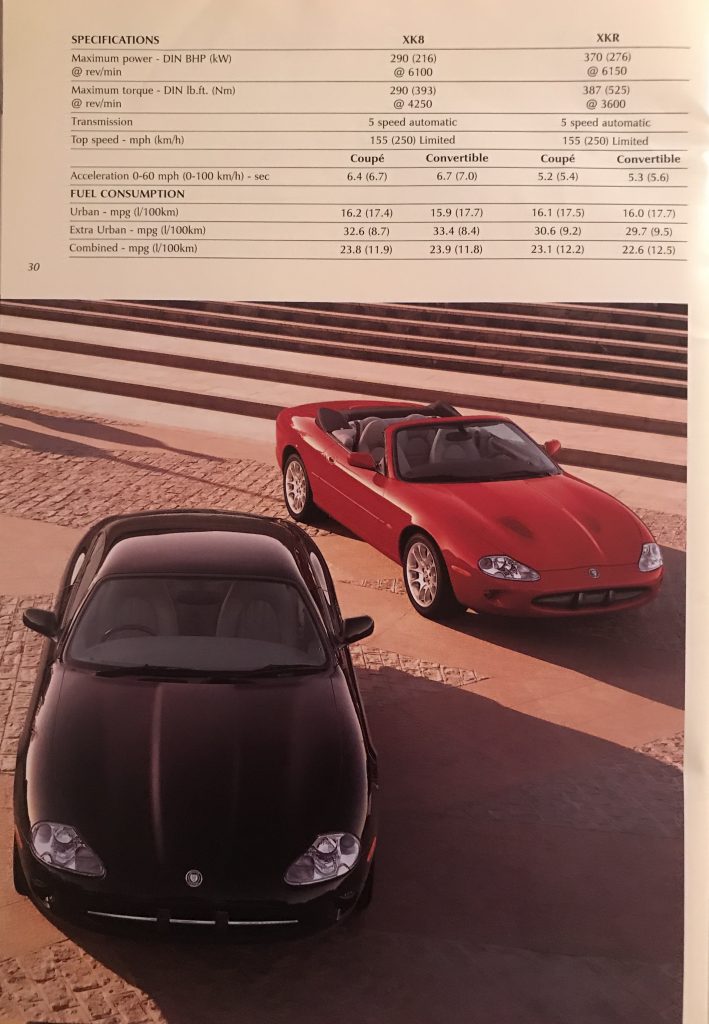 | SPECIFICATIONS | XK8 | | XKR | |
|---|---|---|---|---|
| Maximum power - DIN BHP (kW) @ rev/min | 290 (216) @ 6100 | | 370 (276) @ 6150 | |
| Maximum torque - DIN lb.ft. (Nm) @ rev/min | 290 (393) @ 4250 | | 387 (525) @ 3600 | |
| Transmission | 5 speed automatic | | 5 speed automatic | |
| Top speed - mph (km/h) | 155 (250) Limited | | 155 (250) Limited | |
| | Coupé | Convertible | Coupé | Convertible |
| Acceleration 0-60 mph (0-100 km/h) - sec | 6.4 (6.7) | 6.7 (7.0) | 5.2 (5.4) | 5.3 (5.6) |
| FUEL CONSUMPTION | | | | |
| Urban - mpg (l/100km) | 16.2 (17.4) | 15.9 (17.7) | 16.1 (17.5) | 16.0 (17.7) |
| Extra Urban - mpg (l/100km) | 32.6 (8.7) | 33.4 (8.4) | 30.6 (9.2) | 29.7 (9.5) |
| Combined - mpg (l/100km) | 23.8 (11.9) | 23.9 (11.8) | 23.1 (12.2) | 22.6 (12.5) |

30